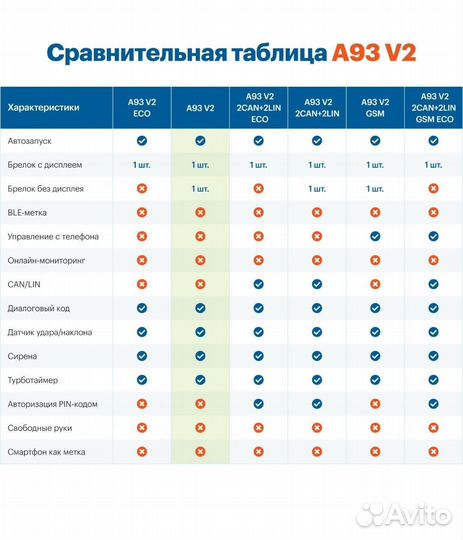 Сравнительная таблица A93 V2

| Характеристики | A93 V2 ECO | A93 V2 | A93 V2 2CAN+2LIN ECO | A93 V2 2CAN+2LIN | A93 V2 GSM | A93 V2 2CAN+2LIN GSM ECO |
|---|---|---|---|---|---|---|
| Автозапуск | ✓ | ✓ | ✓ | ✓ | ✓ | ✓ |
| Брелок с дисплеем | 1 шт. | 1 шт. | 1 шт. | 1 шт. | 1 шт. | 1 шт. |
| Брелок без дисплея | ✗ | 1 шт. | ✗ | 1 шт. | 1 шт. | ✗ |
| BLE-метка | ✗ | ✗ | ✗ | ✗ | ✗ | ✗ |
| Управление с телефона | ✗ | ✗ | ✗ | ✗ | ✓ | ✓ |
| Онлайн-мониторинг | ✗ | ✗ | ✗ | ✗ | ✗ | ✗ |
| CAN/LIN | ✗ | ✗ | ✓ | ✓ | ✗ | ✓ |
| Диалоговый код | ✓ | ✓ | ✓ | ✓ | ✓ | ✓ |
| Датчик удара/наклона | ✓ | ✓ | ✓ | ✓ | ✓ | ✓ |
| Сирена | ✓ | ✓ | ✓ | ✓ | ✓ | ✓ |
| Турботаймер | ✓ | ✓ | ✓ | ✓ | ✓ | ✓ |
| Авторизация PIN-кодом | ✗ | ✗ | ✓ | ✓ | ✗ | ✓ |
| Свободные руки | ✗ | ✗ | ✗ | ✗ | ✗ | ✗ |
| Смартфон как метка | ✗ | ✗ | ✗ | ✗ | ✗ | ✗ |

Avito